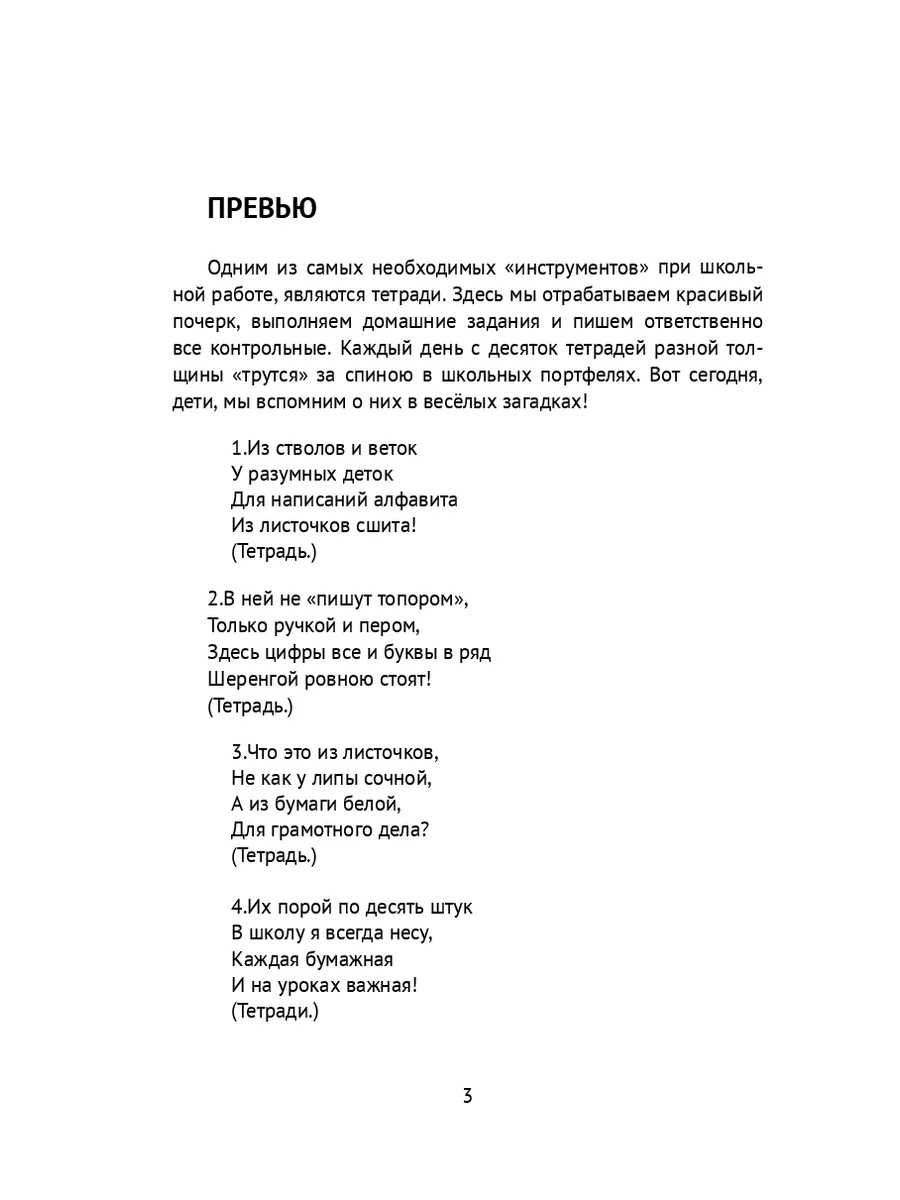 ПРЕВЬЮ

Одним из самых необходимых «инструментов» при школьной работе, являются тетради. Здесь мы отрабатываем красивый почерк, выполняем домашние задания и пишем ответственно все контрольные. Каждый день с десяток тетрадей разной толщины «трутся» за спиною в школьных портфелях. Вот сегодня, дети, мы вспомним о них в весёлых загадках!

1.Из стволов и веток
У разумных деток
Для написаний алфавита
Из листочков сшита!
(Тетрадь.)

2.В ней не «пишут топором»,
Только ручкой и пером,
Здесь цифры все и буквы в ряд
Шеренгой ровною стоят!
(Тетрадь.)

3.Что это из листочков,
Не как у липы сочной,
А из бумаги белой,
Для грамотного дела?
(Тетрадь.)

4.Их порой по десять штук
В школу я всегда несу,
Каждая бумажная
И на уроках важная!
(Тетради.)

3